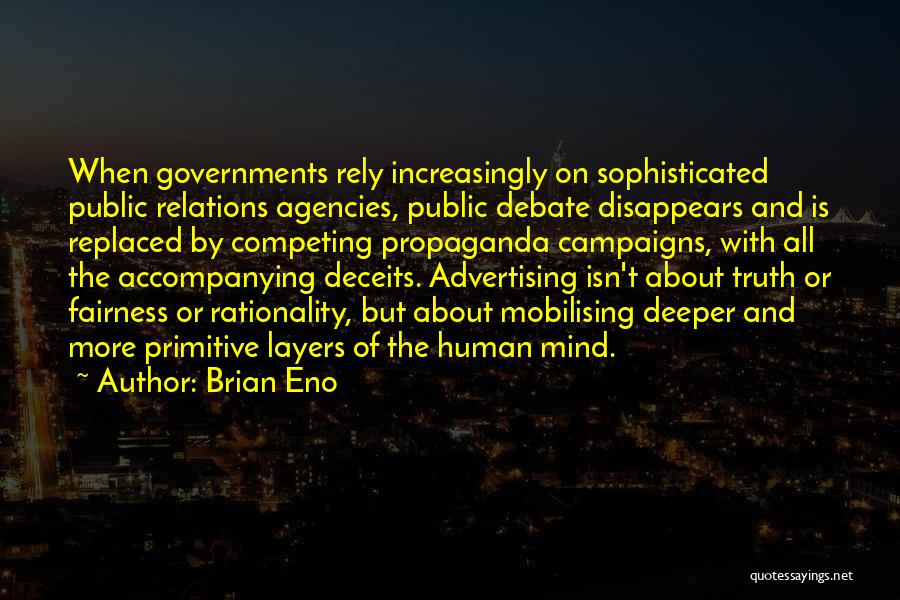 When governments rely increasingly on sophisticated public relations agencies, public debate disappears and is replaced by competing propaganda campaigns, with all the accompanying deceits. Advertising isn't about truth or fairness or rationality, but about mobilising deeper and more primitive layers of the human mind.

~ Author: Brian Eno

quotessayings.net